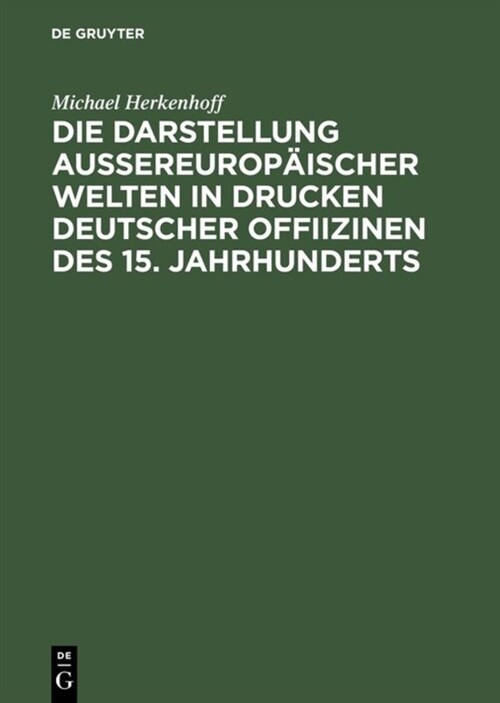 DE GRUYTER

Michael Herkenhoff

DIE DARSTELLUNG AUSSEREUROPÄISCHER WELTEN IN DRUCKEN DEUTSCHER OFFIIZINEN DES 15. JAHRHUNDERTS

DE
G